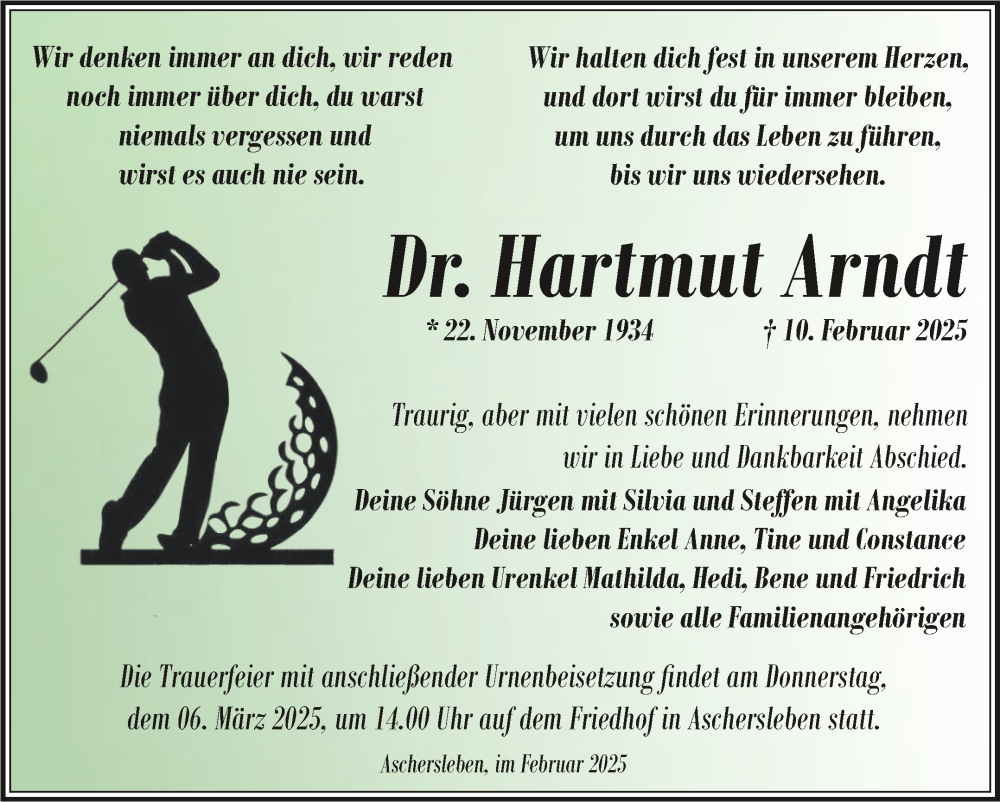 Wir denken immer an dich, wir reden noch immer über dich, du warst niemals vergessen und wirst es auch nie sein.

Wir halten dich fest in unserem Herzen, und dort wirst du für immer bleiben, um uns durch das Leben zu führen, bis wir uns wiedersehen.

Dr. Hartmut Arndt

* 22. November 1934 † 10. Februar 2025

Traurig, aber mit vielen schönen Erinnerungen, nehmen wir in Liebe und Dankbarkeit Abschied.

Deine Söhne Jürgen mit Silvia und Steffen mit Angelika
Deine lieben Enkel Anne, Tine und Constance
Deine lieben Urenkel Mathilda, Hedi, Bene und Friedrich
sowie alle Familienangehörigen

Die Trauerfeier mit anschließender Urnenbeisetzung findet am Donnerstag, dem 06. März 2025, um 14.00 Uhr auf dem Friedhof in Aschersleben statt.

Aschersleben, im Februar 2025